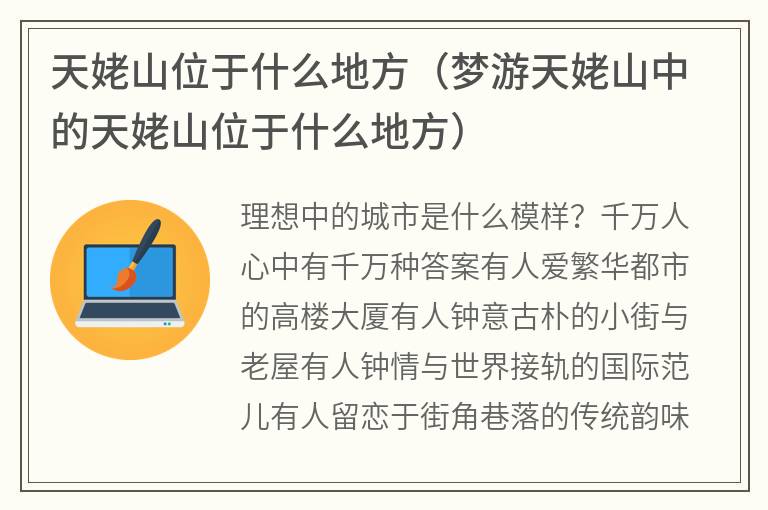 天姥山位于什么地方（梦游天姥山中的天姥山位于什么地方）

理想中的城市是什么模样？千万人心中有千万种答案有人爱繁华都市的高楼大厦有人钟意古朴的小街与老屋有人钟情与世界接轨的国际范儿有人留恋于街角巷落的传统韵味